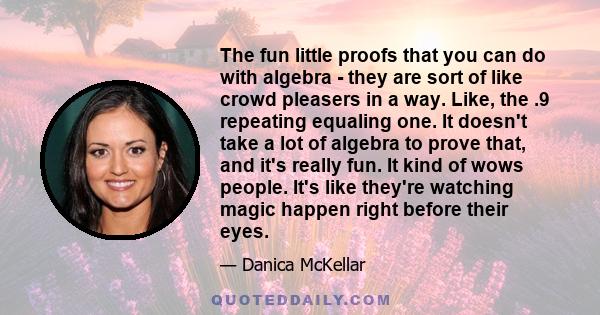 The fun little proofs that you can do with algebra - they are sort of like crowd pleasers in a way. Like, the .9 repeating equaling one. It doesn't take a lot of algebra to prove that, and it's really fun. It kind of wows people. It's like they're watching magic happen right before their eyes.

— Danica McKellar

QUOTEDDAILY.COM